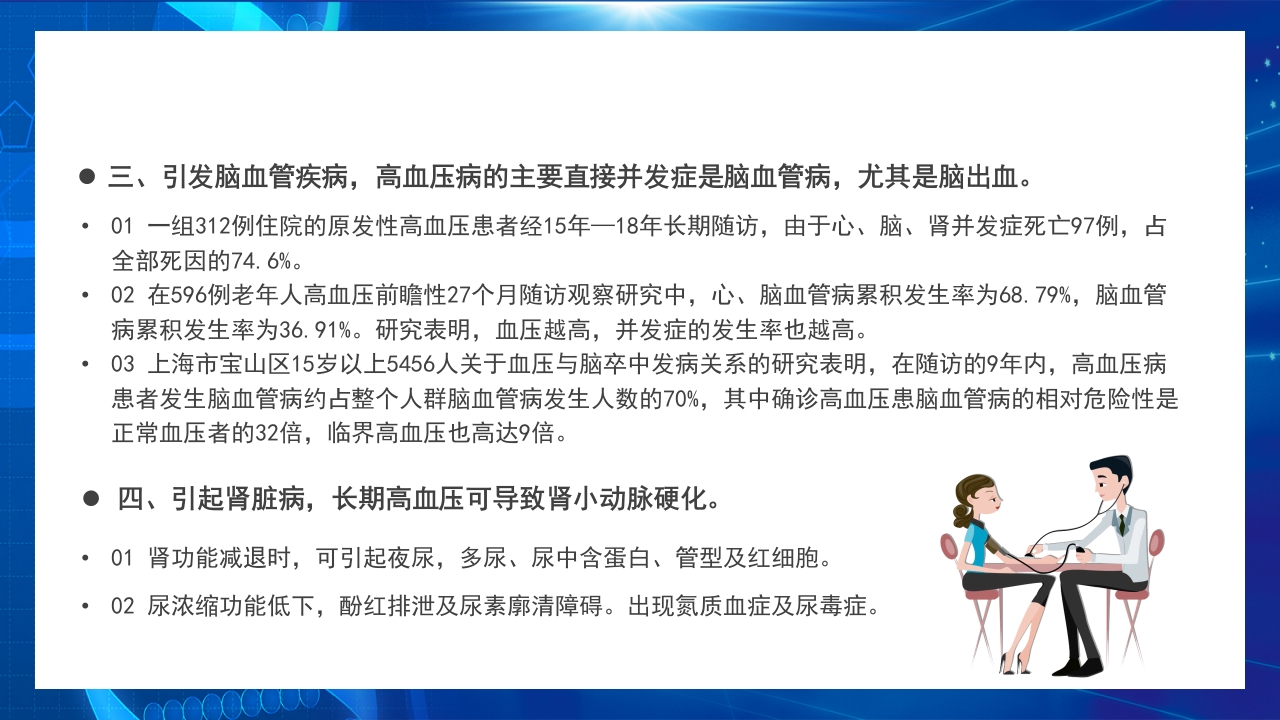 ● 三、引发脑血管疾病，高血压病的主要直接并发症是脑血管病，尤其是脑出血。

• 01 一组312例住院的原发性高血压患者经15年—18年长期随访，由于心、脑、肾并发症死亡97例，占全部死因的74.6%。

• 02 在596例老年人高血压前瞻性27个月随访观察研究中，心、脑血管病累积发生率为68.79%，脑血管病累积发生率为36.91%。研究表明，血压越高，并发症的发生率也越高。

• 03 上海市宝山区15岁以上5456人关于血压与脑卒中发病关系的研究表明，在随访的9年内，高血压病患者发生脑血管病约占整个人群脑血管病发生人数的70%，其中确诊高血压患脑血管病的相对危险性是正常血压者的32倍，临界高血压也高达9倍。

● 四、引起肾脏病，长期高血压可导致肾小动脉硬化。

• 01 肾功能减退时，可引起夜尿，多尿、尿中含蛋白、管型及红细胞。

• 02 尿浓缩功能低下，酚红排泄及尿素廓清障碍。出现氮质血症及尿毒症。